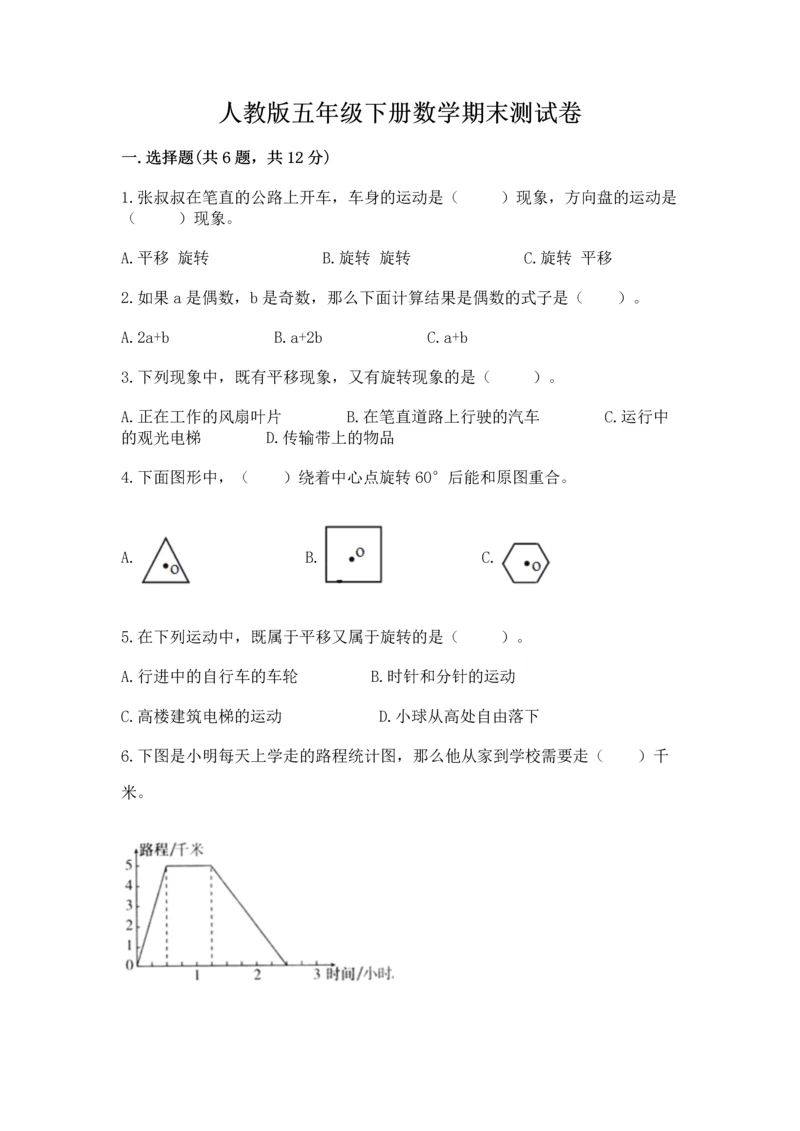 人教版五年级下册数学期末测试卷

一.选择题(共6题，共12分)

1.张叔叔在笔直的公路上开车，车身的运动是（　　）现象，方向盘的运动是（　　）现象。

A.平移 旋转　　B.旋转 旋转　　C.旋转 平移

2.如果a是偶数，b是奇数，那么下面计算结果是偶数的式子是（　　）。

A.2a+b　　B.a+2b　　C.a+b

3.下列现象中，既有平移现象，又有旋转现象的是（　　）。

A.正在工作的风扇叶片　　B.在笔直道路上行驶的汽车　　C.运行中的观光电梯　　D.传输带上的物品

4.下面图形中，（　　）绕着中心点旋转60°后能和原图重合。

A. O　　B. O　　C. O

5.在下列运动中，既属于平移又属于旋转的是（　　）。

A.行进中的自行车的车轮　　B.时针和分针的运动

C.高楼建筑电梯的运动　　D.小球从高处自由落下

6.下图是小明每天上学走的路程统计图，那么他从家到学校需要走（　　）千米。

路程/千米
5
4
3
2
1
0
1　2　3 时间/小时